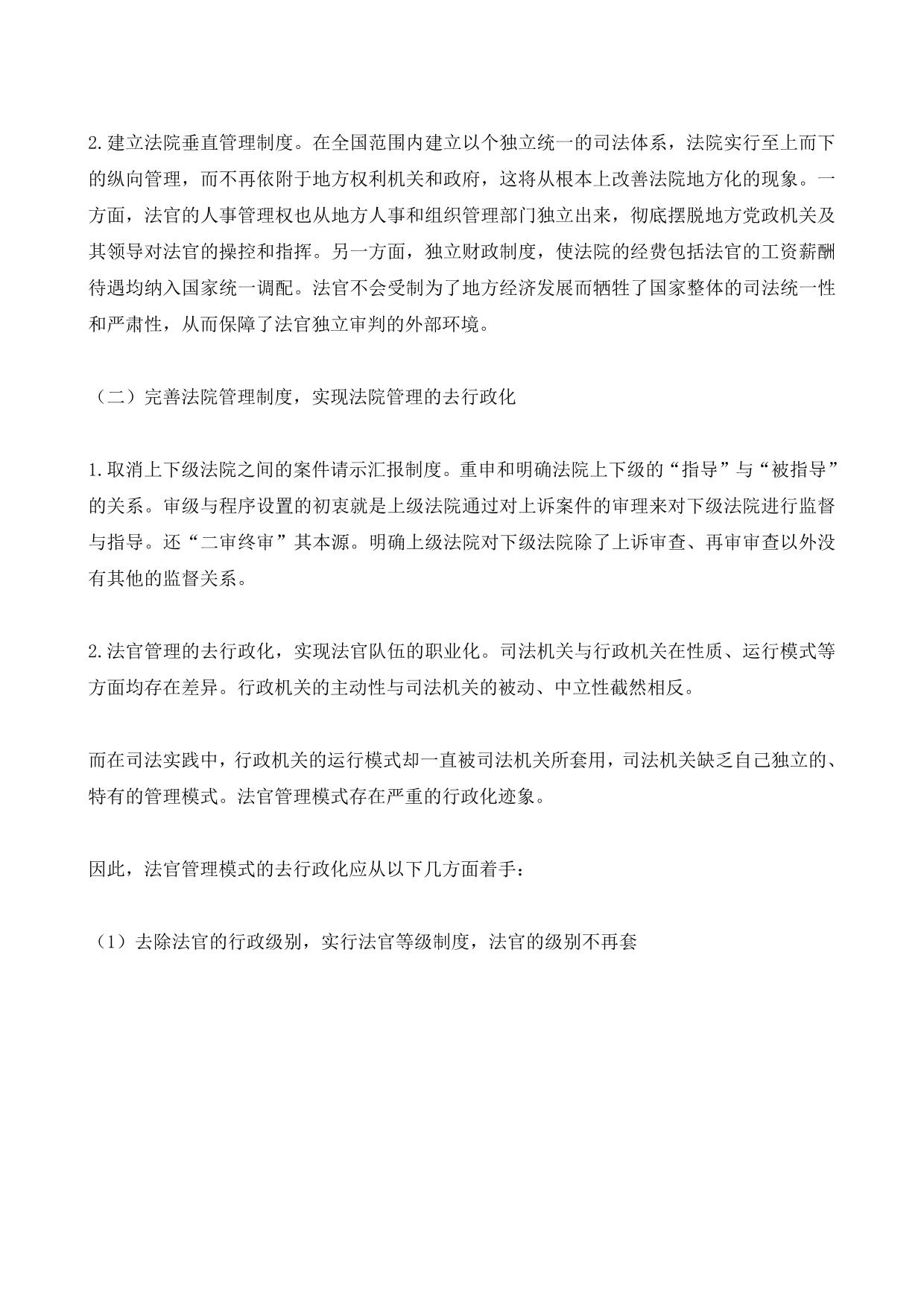 2.建立法院垂直管理制度。在全国范围内建立以个独立统一的司法体系，法院实行至上而下的纵向管理，而不再依附于地方权利机关和政府，这将从根本上改善法院地方化的现象。一方面，法官的人事管理权也从地方人事和组织管理部门独立出来，彻底摆脱地方党政机关及其领导对法官的操控和指挥。另一方面，独立财政制度，使法院的经费包括法官的工资薪酬待遇均纳入国家统一调配。法官不会受制为了地方经济发展而牺牲了国家整体的司法统一性和严肃性，从而保障了法官独立审判的外部环境。

（二）完善法院管理制度，实现法院管理的去行政化

1.取消上下级法院之间的案件请示汇报制度。重申和明确法院上下级的“指导”与“被指导”的关系。审级与程序设置的初衷就是上级法院通过对上诉案件的审理来对下级法院进行监督与指导。还“二审终审”其本源。明确上级法院对下级法院除了上诉审查、再审审查以外没有其他的监督关系。

2.法官管理的去行政化，实现法官队伍的职业化。司法机关与行政机关在性质、运行模式等方面均存在差异。行政机关的主动性与司法机关的被动、中立性截然相反。

而在司法实践中，行政机关的运行模式却一直被司法机关所套用，司法机关缺乏自己独立的、特有的管理模式。法官管理模式存在严重的行政化迹象。

因此，法官管理模式的去行政化应从以下几方面着手：

（1）去除法官的行政级别，实行法官等级制度，法官的级别不再套